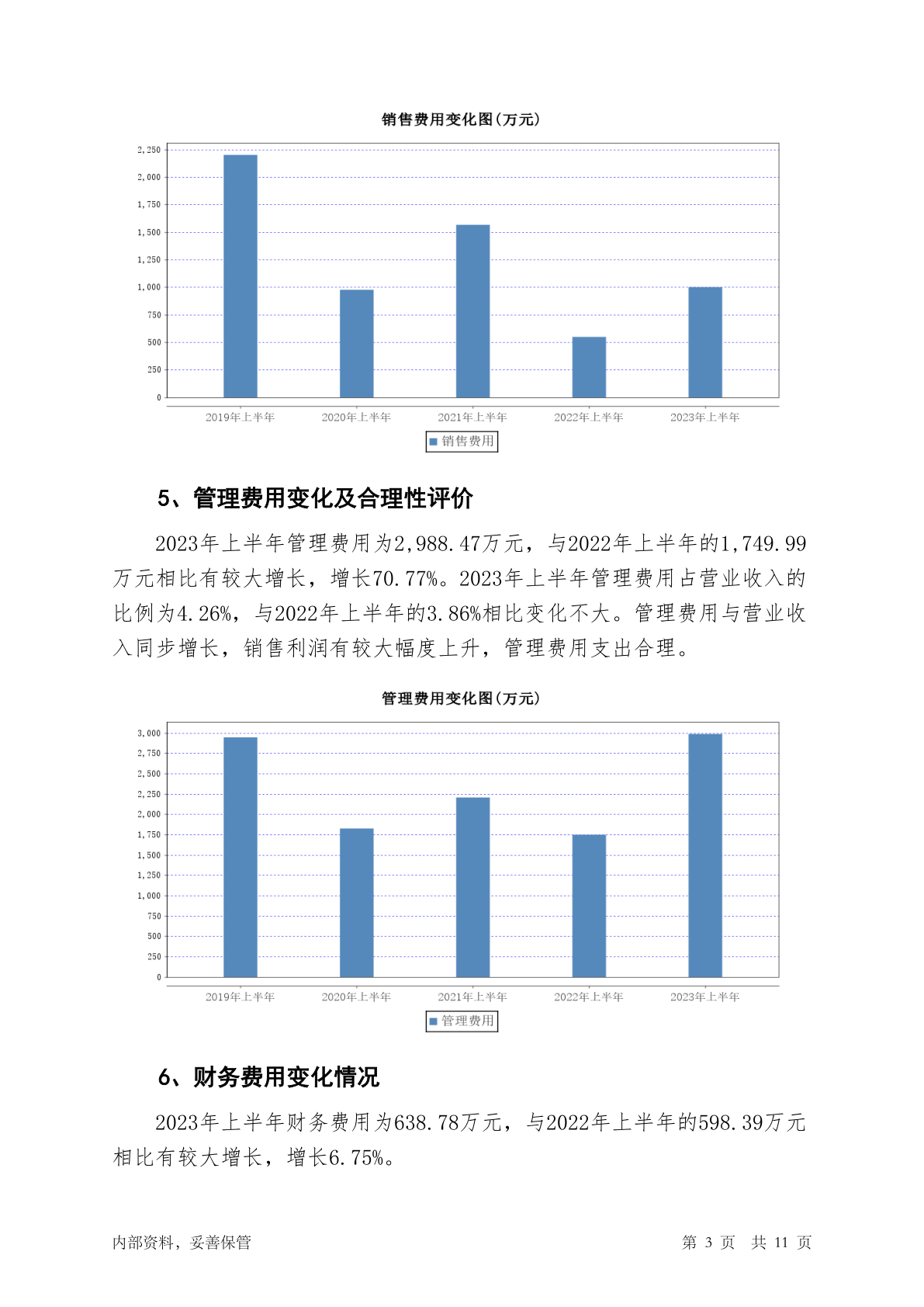 销售费用变化图(万元)

2,250
2,000
1,750
1,500
1,250
1,000
750
500
250
0

2019年上半年 2020年上半年 2021年上半年 2022年上半年 2023年上半年

销售费用

5、管理费用变化及合理性评价

2023年上半年管理费用为2,988.47万元，与2022年上半年的1,749.99万元相比有较大增长，增长70.77%。2023年上半年管理费用占营业收入的比例为4.26%，与2022年上半年的3.86%相比变化不大。管理费用与营业收入同步增长，销售利润有较大幅度上升，管理费用支出合理。

管理费用变化图(万元)

3,000
2,750
2,500
2,250
2,000
1,750
1,500
1,250
1,000
750
500
250
0

2019年上半年 2020年上半年 2021年上半年 2022年上半年 2023年上半年

管理费用

6、财务费用变化情况

2023年上半年财务费用为638.78万元，与2022年上半年的598.39万元相比有较大增长，增长6.75%。

内部资料，妥善保管 第 3 页 共 11 页